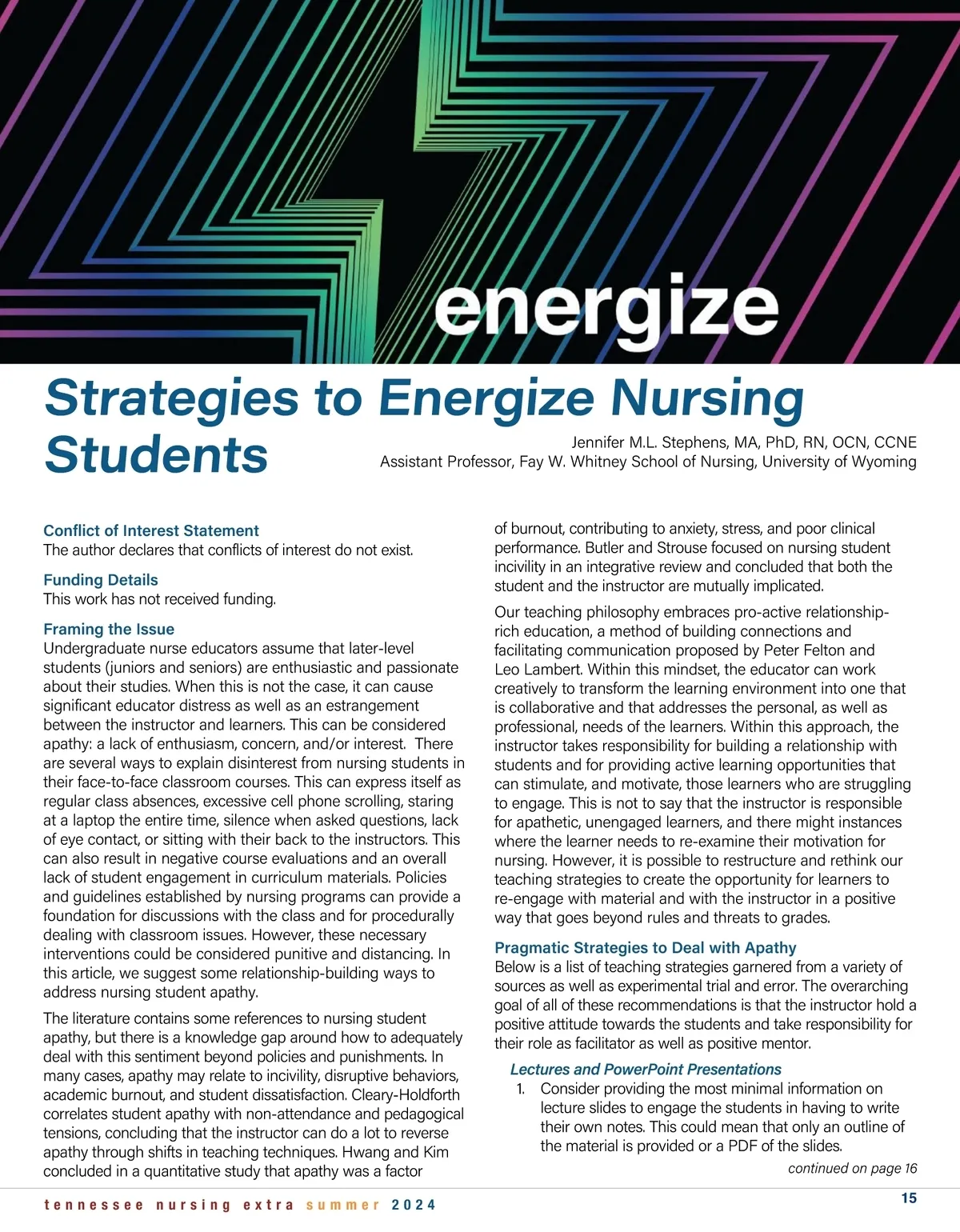 energize

Strategies to Energize Nursing Students

Jennifer M.L. Stephens, MA, PhD, RN, OCN, CCNE
Assistant Professor, Fay W. Whitney School of Nursing, University of Wyoming

Conflict of Interest Statement
The author declares that conflicts of interest do not exist.

Funding Details
This work has not received funding.

Framing the Issue
Undergraduate nurse educators assume that later-level students (juniors and seniors) are enthusiastic and passionate about their studies. When this is not the case, it can cause significant educator distress as well as an estrangement between the instructor and learners. This can be considered apathy: a lack of enthusiasm, concern, and/or interest. There are several ways to explain disinterest from nursing students in their face-to-face classroom courses. This can express itself as regular class absences, excessive cell phone scrolling, staring at a laptop the entire time, silence when asked questions, lack of eye contact, or sitting with their back to the instructors. This can also result in negative course evaluations and an overall lack of student engagement in curriculum materials. Policies and guidelines established by nursing programs can provide a foundation for discussions with the class and for procedurally dealing with classroom issues. However, these necessary interventions could be considered punitive and distancing. In this article, we suggest some relationship-building ways to address nursing student apathy.

The literature contains some references to nursing student apathy, but there is a knowledge gap around how to adequately deal with this sentiment beyond policies and punishments. In many cases, apathy may relate to incivility, disruptive behaviors, academic burnout, and student dissatisfaction. Cleary-Holdforth correlates student apathy with non-attendance and pedagogical tensions, concluding that the instructor can do a lot to reverse apathy through shifts in teaching techniques. Hwang and Kim concluded in a quantitative study that apathy was a factor of burnout, contributing to anxiety, stress, and poor clinical performance. Butler and Strouse focused on nursing student incivility in an integrative review and concluded that both the student and the instructor are mutually implicated.

Our teaching philosophy embraces pro-active relationship-rich education, a method of building connections and facilitating communication proposed by Peter Felton and Leo Lambert. Within this mindset, the educator can work creatively to transform the learning environment into one that is collaborative and that addresses the personal, as well as professional, needs of the learners. Within this approach, the instructor takes responsibility for building a relationship with students and for providing active learning opportunities that can stimulate, and motivate, those learners who are struggling to engage. This is not to say that the instructor is responsible for apathetic, unengaged learners, and there might instances where the learner needs to re-examine their motivation for nursing. However, it is possible to restructure and rethink our teaching strategies to create the opportunity for learners to re-engage with material and with the instructor in a positive way that goes beyond rules and threats to grades.

Pragmatic Strategies to Deal with Apathy
Below is a list of teaching strategies garnered from a variety of sources as well as experimental trial and error. The overarching goal of all of these recommendations is that the instructor hold a positive attitude towards the students and take responsibility for their role as facilitator as well as positive mentor.

Lectures and PowerPoint Presentations
1. Consider providing the most minimal information on lecture slides to engage the students in having to write their own notes. This could mean that only an outline of the material is provided or a PDF of the slides.

continued on page 16

tennessee nursing extra summer 2024
15